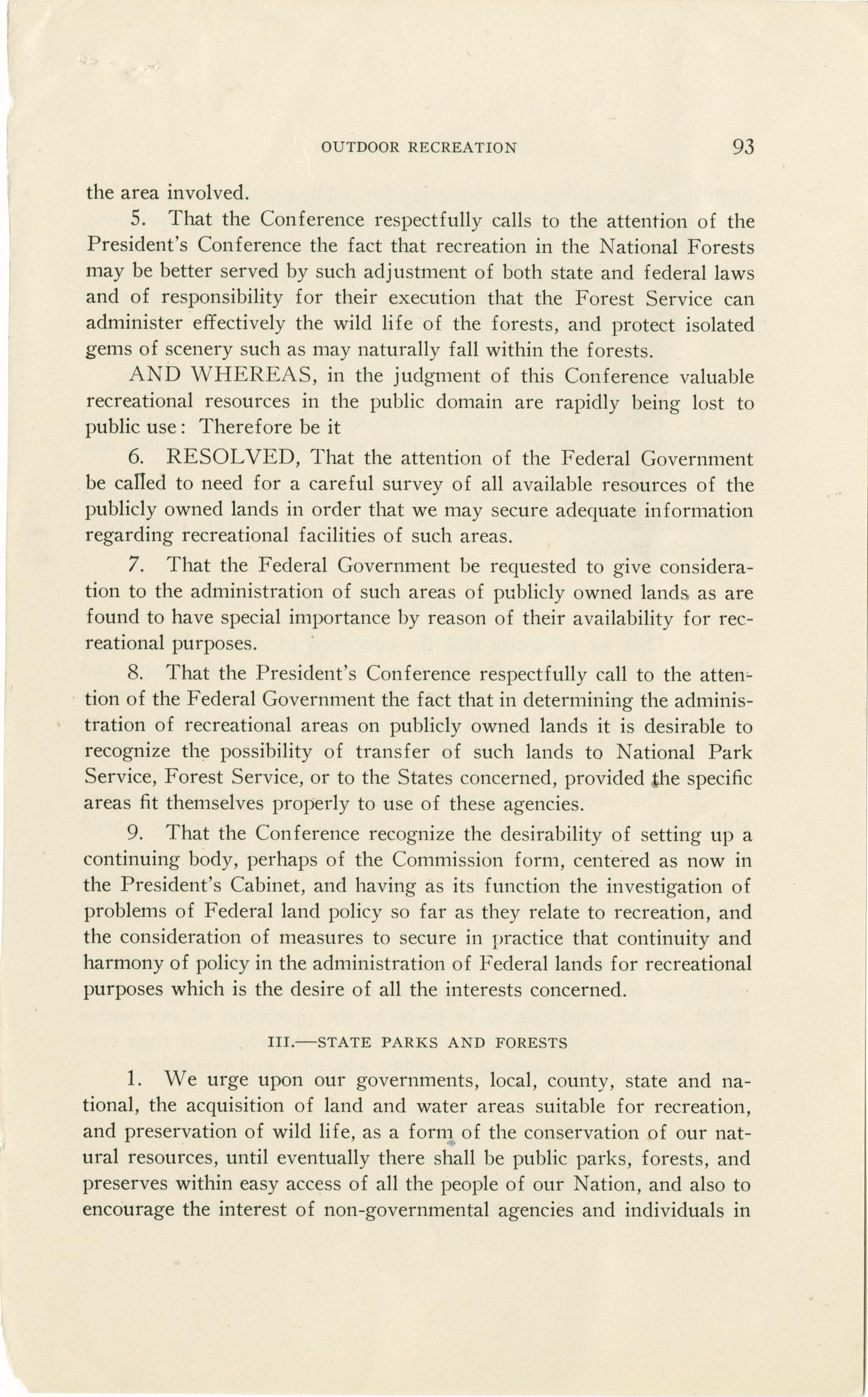 OUTDOOR RECREATION 93

the area involved.

5. That the Conference respectfully calls to the attention of the President's Conference the fact that recreation in the National Forests may be better served by such adjustment of both state and federal laws and of responsibility for their execution that the Forest Service can administer effectively the wild life of the forests, and protect isolated gems of scenery such as may naturally fall within the forests.

AND WHEREAS, in the judgment of this Conference valuable recreational resources in the public domain are rapidly being lost to public use: Therefore be it

6. RESOLVED, That the attention of the Federal Government be called to need for a careful survey of all available resources of the publicly owned lands in order that we may secure adequate information regarding recreational facilities of such areas.

7. That the Federal Government be requested to give consideration to the administration of such areas of publicly owned lands as are found to have special importance by reason of their availability for recreational purposes.

8. That the President's Conference respectfully call to the attention of the Federal Government the fact that in determining the administration of recreational areas on publicly owned lands it is desirable to recognize the possibility of transfer of such lands to National Park Service, Forest Service, or to the States concerned, provided the specific areas fit themselves properly to use of these agencies.

9. That the Conference recognize the desirability of setting up a continuing body, perhaps of the Commission form, centered as now in the President's Cabinet, and having as its function the investigation of problems of Federal land policy so far as they relate to recreation, and the consideration of measures to secure in practice that continuity and harmony of policy in the administration of Federal lands for recreational purposes which is the desire of all the interests concerned.

III.—STATE PARKS AND FORESTS

1. We urge upon our governments, local, county, state and national, the acquisition of land and water areas suitable for recreation, and preservation of wild life, as a form of the conservation of our natural resources, until eventually there shall be public parks, forests, and preserves within easy access of all the people of our Nation, and also to encourage the interest of non-governmental agencies and individuals in